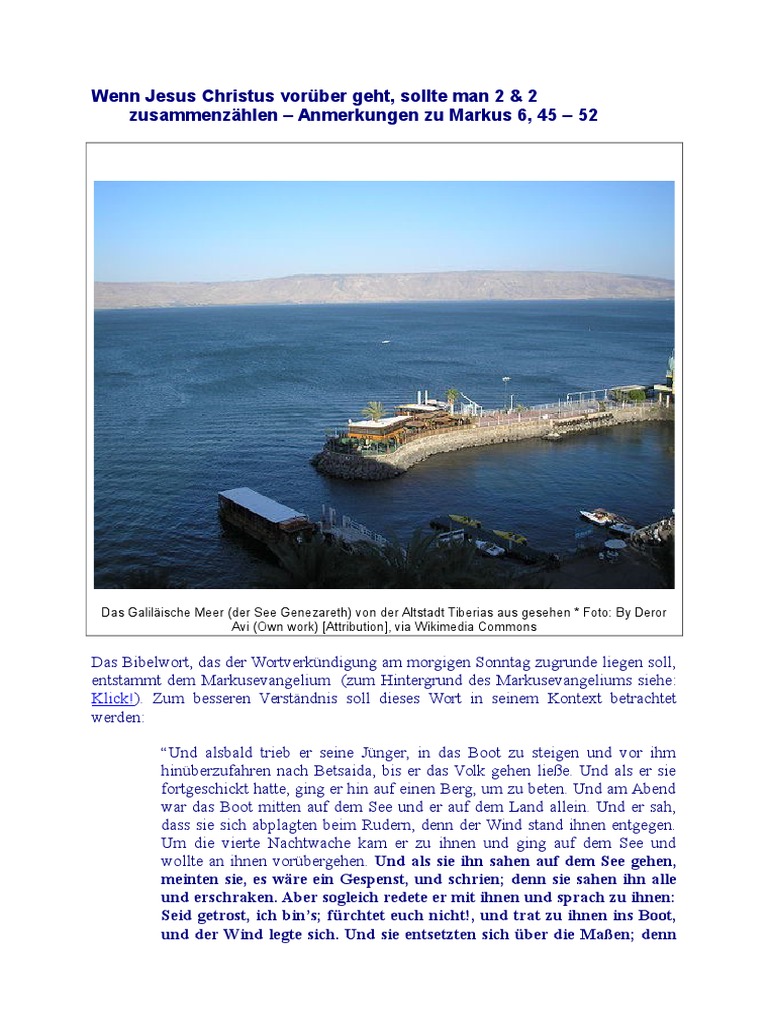 Wenn Jesus Christus vorüber geht, sollte man 2 & 2 zusammenzählen – Anmerkungen zu Markus 6, 45 – 52

Das Galiläische Meer (der See Genezareth) von der Altstadt Tiberias aus gesehen * Foto: By Deror Avi (Own work) [Attribution], via Wikimedia Commons

Das Bibelwort, das der Wortverkündigung am morgigen Sonntag zugrunde liegen soll, entstammt dem Markusevangelium (zum Hintergrund des Markusevangeliums siehe: Klick!). Zum besseren Verständnis soll dieses Wort in seinem Kontext betrachtet werden:

“Und alsbald trieb er seine Jünger, in das Boot zu steigen und vor ihm hinüberzufahren nach Betsaida, bis er das Volk gehen ließe. Und als er sie fortgeschickt hatte, ging er hin auf einen Berg, um zu beten. Und am Abend war das Boot mitten auf dem See und er auf dem Land allein. Und er sah, dass sie sich abplagten beim Rudern, denn der Wind stand ihnen entgegen. Um die vierte Nachtwache kam er zu ihnen und ging auf dem See und wollte an ihnen vorübergehen. Und als sie ihn sahen auf dem See gehen, meinten sie, es wäre ein Gespenst, und schrien; denn sie sahen ihn alle und erschraken. Aber sogleich redete er mit ihnen und sprach zu ihnen: Seid getrost, ich bin’s; fürchtet euch nicht!, und trat zu ihnen ins Boot, und der Wind legte sich. Und sie entsetzten sich über die Maßen; denn